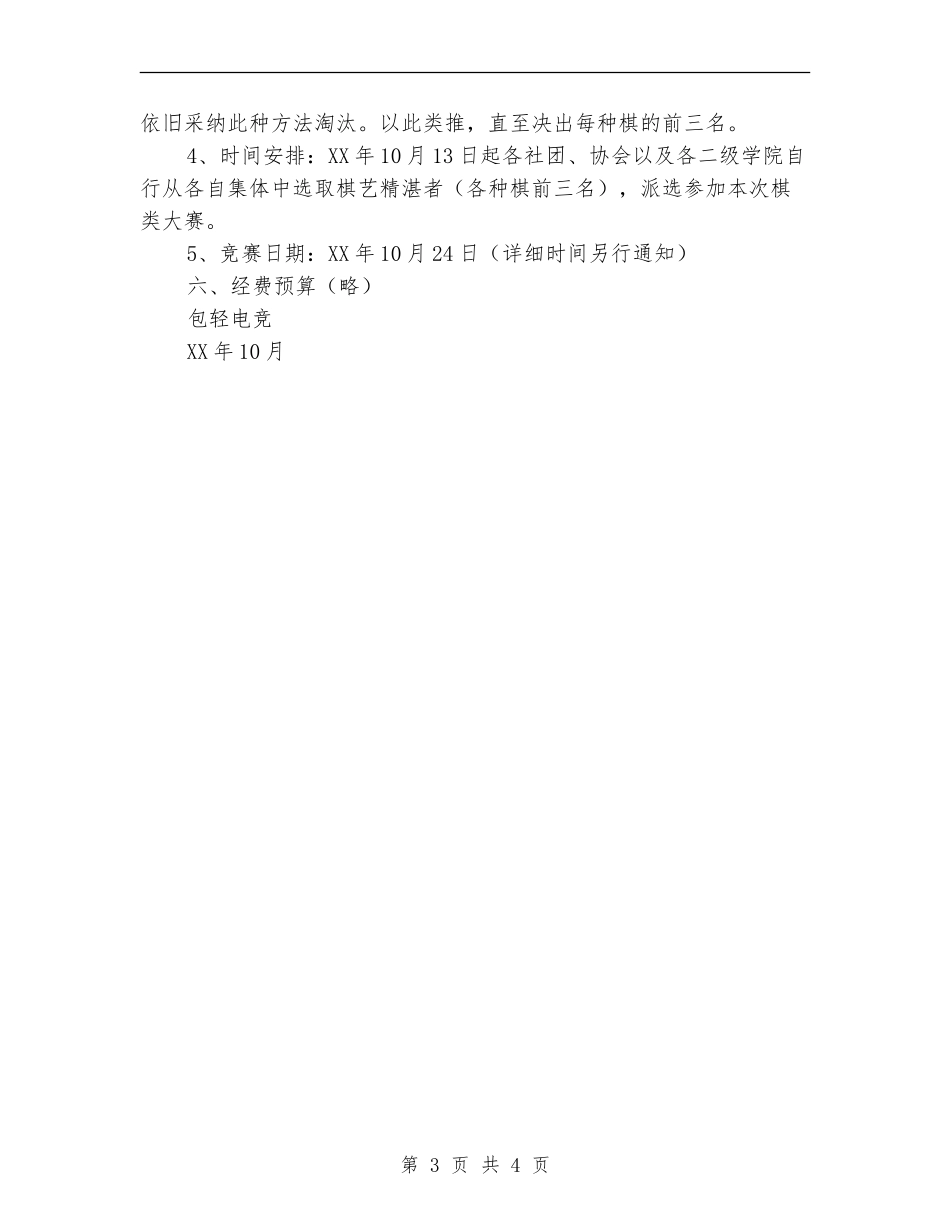 依旧采纳此种方法淘汰。以此类推，直至决出每种棋的前三名。

4、时间安排：XX年10月13日起各社团、协会以及各二级学院自行从各自集体中选取棋艺精湛者（各种棋前三名），派选参加本次棋类大赛。

5、竞赛日期：XX年10月24日（详细时间另行通知）

六、经费预算（略）

包轻电竞

XX年10月

第3页 共4页